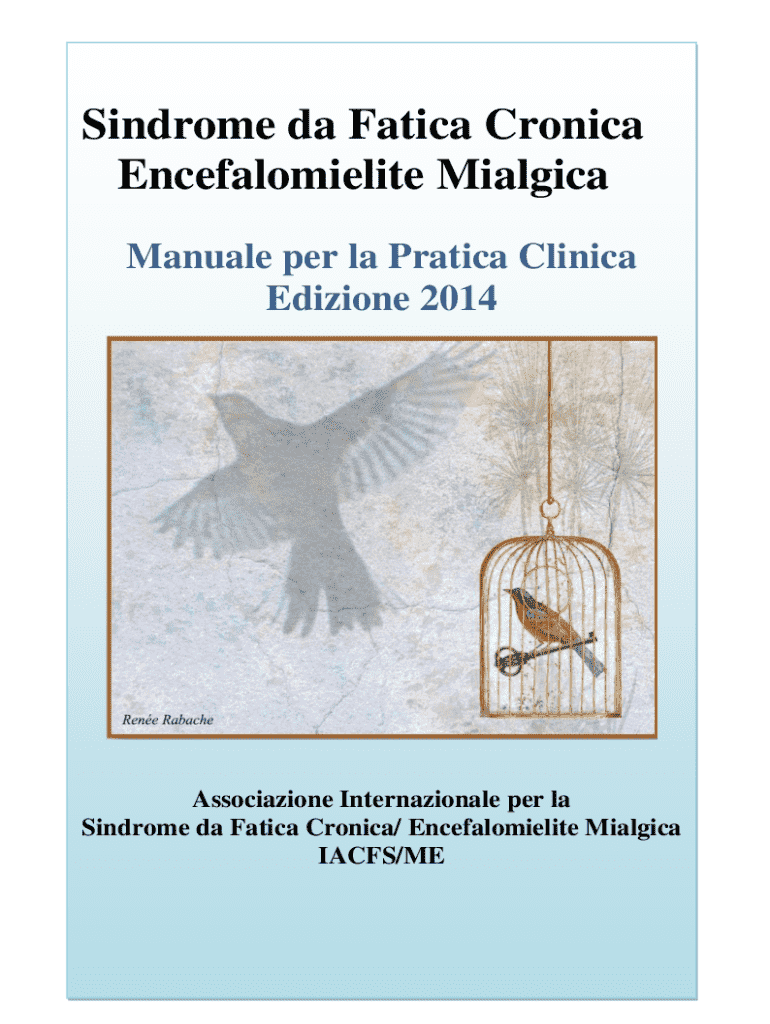 Sindrome da Fatica Cronica
Encefalomielite Mialgica

Manuale per la Pratica Clinica
Edizione 2014

Renée Rabache

Associazione Internazionale per la
Sindrome da Fatica Cronica/ Encefalomielite Mialgica
IACFS/ME